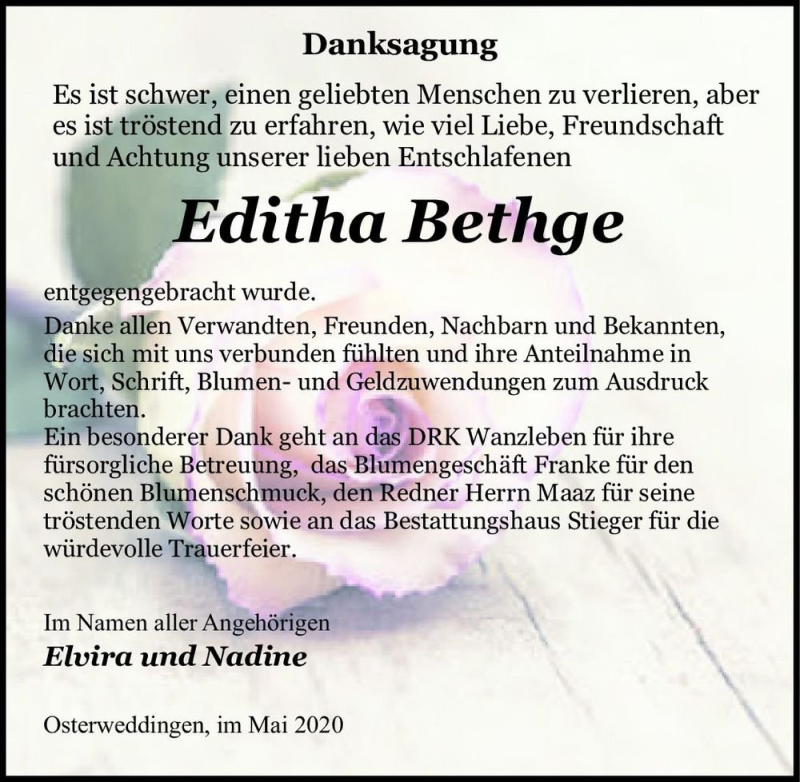 Danksagung

Es ist schwer, einen geliebten Menschen zu verlieren, aber es ist tröstend zu erfahren, wie viel Liebe, Freundschaft und Achtung unserer lieben Entschlafenen

Editha Bethge

entgegengebracht wurde.
Danke allen Verwandten, Freunden, Nachbarn und Bekannten, die sich mit uns verbunden fühlten und ihre Anteilnahme in Wort, Schrift, Blumen- und Geldzuwendungen zum Ausdruck brachten.
Ein besonderer Dank geht an das DRK Wanzleben für ihre fürsorgliche Betreuung, das Blumengeschäft Franke für den schönen Blumenschmuck, den Redner Herrn Maaz für seine tröstenden Worte sowie an das Bestattungshaus Stieger für die würdevolle Trauerfeier.

Im Namen aller Angehörigen
Elvira und Nadine

Osterweddingen, im Mai 2020